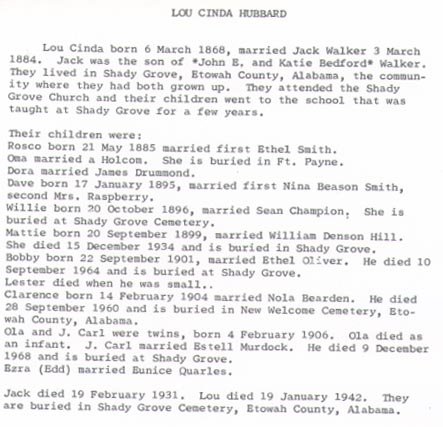 LOU CINDA HUBBARD

Lou Cinda born 6 March 1868, married Jack Walker 3 March 1884. Jack was the son of *John E. and Katie Bedford* Walker. They lived in Shady Grove, Etowah County, Alabama, the community where they had both grown up. They attended the Shady Grove Church and their children went to the school that was taught at Shady Grove for a few years.

Their children were:
Rosco born 21 May 1885 married first Ethel Smith.
Oma married a Holcom. She is buried in Ft. Payne.
Dora married James Drummond.
Dave born 17 January 1895, married first Nina Beason Smith, second Mrs. Raspberry.
Willie born 20 October 1896, married Sean Champion. She is buried at Shady Grove Cemetery.
Mattie born 20 September 1899, married William Denson Hill. She died 15 December 1934 and is buried in Shady Grove.
Bobby born 22 September 1901, married Ethel Oliver. He died 10 September 1964 and is buried at Shady Grove.
Lester died when he was small..
Clarence born 14 February 1904 married Nola Bearden. He died 28 September 1960 and is buried in New Welcome Cemetery, Etowah County, Alabama.
Ola and J. Carl were twins, born 4 February 1906. Ola died as an infant. J. Carl married Estell Murdock. He died 9 December 1968 and is buried at Shady Grove.
Ezra (Edd) married Eunice Quarles.

Jack died 19 February 1931. Lou died 19 January 1942. They are buried in Shady Grove Cemetery, Etowah County, Alabama.